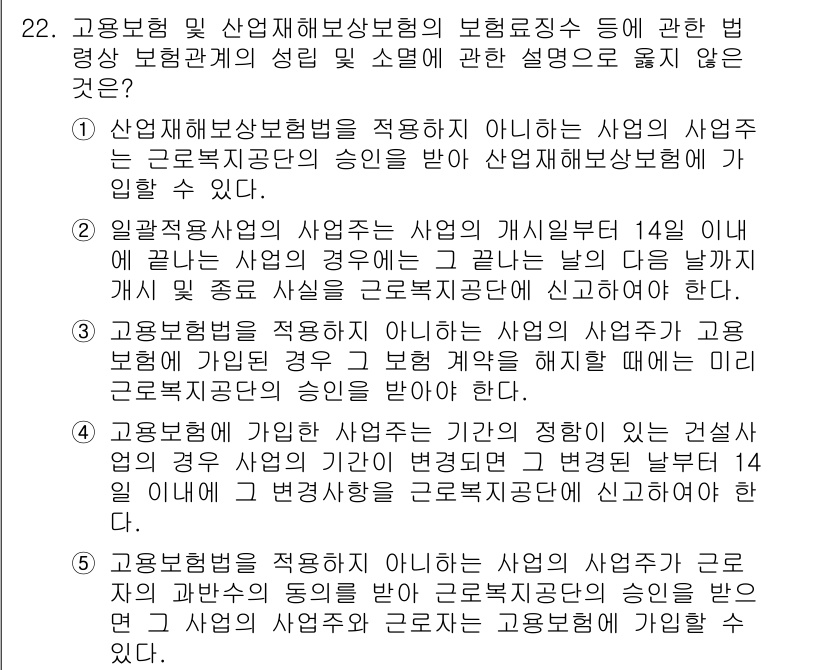 22. 고용보험 및 산업재해보상보험의 보험료징수 등에 관한 법령상 보험관계의 성립 및 소멸에 관한 설명으로 옳지 않은 것은?

① 산업재해보상보험법을 적용하지 아니하는 사업의 사업주는 근로복지공단의 승인을 받아 산업재해보상보험에 가입할 수 있다.

② 일괄적용사업의 사업주는 사업의 개시일부터 14일 이내에 끝나는 사업의 경우에는 그 끝나는 날의 다음 날까지 개시 및 종료 사실을 근로복지공단에 신고하여야 한다.

③ 고용보험법을 적용하지 아니하는 사업의 사업주가 고용보험에 가입된 경우 그 보험 계약을 해지할 때에는 미리 근로복지공단의 승인을 받아야 한다.

④ 고용보험에 가입한 사업주는 기간의 정함이 있는 건설사업의 경우 사업의 기간이 변경되면 그 변경된 날부터 14일 이내에 그 변경사항을 근로복지공단에 신고하여야 한다.

⑤ 고용보험법을 적용하지 아니하는 사업의 사업주가 근로자의 과반수의 동의를 받아 근로복지공단의 승인을 받으면 그 사업의 사업주와 근로자는 고용보험에 가입할 수 있다.